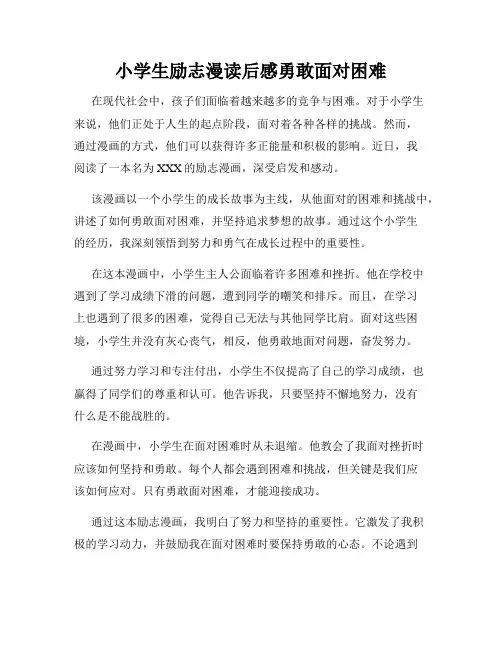 小学生励志漫读后感勇敢面对困难

在现代社会中，孩子们面临着越来越多的竞争与困难。对于小学生来说，他们正处于人生的起点阶段，面对着各种各样的挑战。然而，通过漫画的方式，他们可以获得许多正能量和积极的影响。近日，我阅读了一本名为XXX的励志漫画，深受启发和感动。

该漫画以一个小学生的成长故事为主线，从他面对的困难和挑战中，讲述了如何勇敢面对困难，并坚持追求梦想的故事。通过这个小学生的经历，我深刻领悟到努力和勇气在成长过程中的重要性。

在这本漫画中，小学生主人公面临着许多困难和挫折。他在学校中遇到了学习成绩下滑的问题，遭到同学的嘲笑和排斥。而且，在学习上也遇到了很多的困难，觉得自己无法与其他同学比肩。面对这些困境，小学生并没有灰心丧气，相反，他勇敢地面对问题，奋发努力。

通过努力学习和专注付出，小学生不仅提高了自己的学习成绩，也赢得了同学们的尊重和认可。他告诉我，只要坚持不懈地努力，没有什么是不能战胜的。

在漫画中，小学生在面对困难时从未退缩。他教会了我面对挫折时应该如何坚持和勇敢。每个人都会遇到困难和挑战，但关键是我们应该如何应对。只有勇敢面对困难，才能迎接成功。

通过这本励志漫画，我明白了努力和坚持的重要性。它激发了我积极的学习动力，并鼓励我在面对困难时要保持勇敢的心态。不论遇到